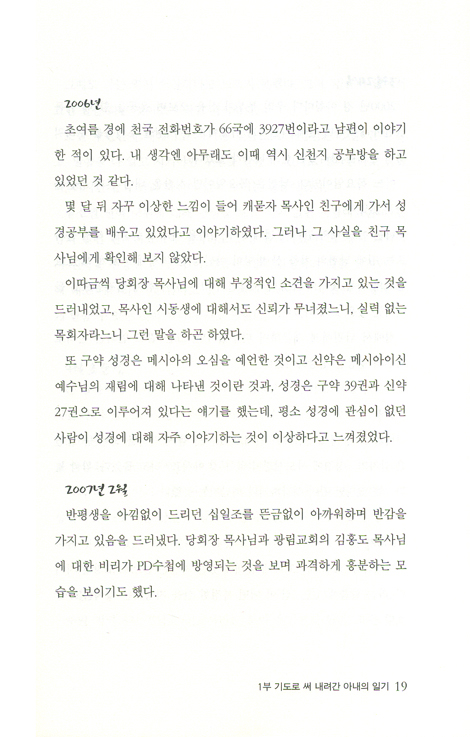 2006년

초여름 경에 천국 전화번호가 66국에 3927번이라고 남편이 이야기한 적이 있다. 내 생각엔 아무래도 이때 역시 신천지 공부방을 하고 있었던 것 같다.

몇 달 뒤 자꾸 이상한 느낌이 들어 캐묻자 목사인 친구에게 가서 성경공부를 배우고 있었다고 이야기하였다. 그러나 그 사실을 친구 목사님에게 확인해 보지 않았다.

이따금씩 당회장 목사님에 대해 부정적인 소견을 가지고 있는 것을 드러내었고, 목사인 시동생에 대해서도 신뢰가 무너졌느니, 실력 없는 목회자라느니 그런 말을 하곤 하였다.

또 구약 성경은 메시아의 오심을 예언한 것이고 신약은 메시아이신 예수님의 재림에 대해 나타낸 것이란 것과, 성경은 구약 39권과 신약 27권으로 이루어져 있다는 얘기를 했는데, 평소 성경에 관심이 없던 사람이 성경에 대해 자주 이야기하는 것이 이상하다고 느껴졌었다.

2007년 2월

반평생을 아낌없이 드리던 십일조를 뜬금없이 아까워하며 반감을 가지고 있음을 드러냈다. 당회장 목사님과 광림교회의 김홍도 목사님에 대한 비리가 PD수첩에 방영되는 것을 보며 과격하게 흥분하는 모습을 보이기도 했다.

1부 기도로 써 내려간 아내의 일기 19